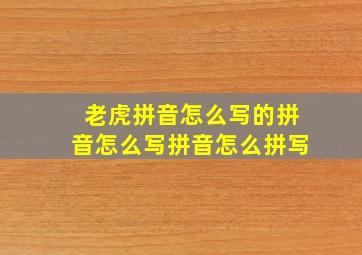 老虎拼音怎么写的拼音怎么写拼音怎么拼写